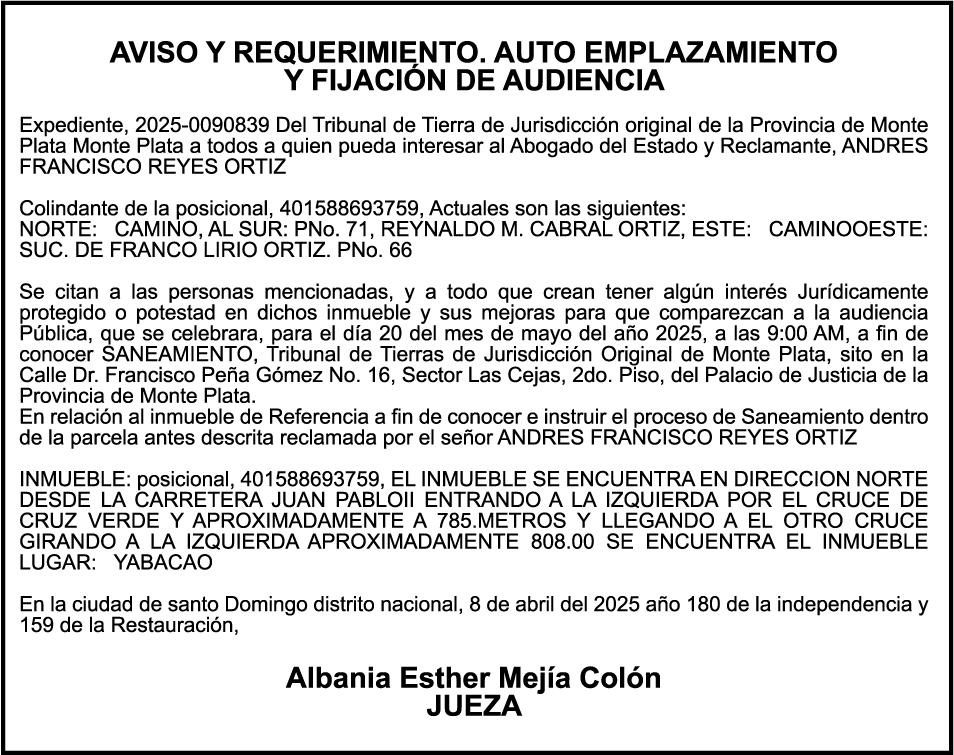 AVISO Y REQUERIMIENTO. AUTO EMPLAZAMIENTO Y FIJACIÓN DE AUDIENCIA

Expediente, 2025-0090839 Del Tribunal de Tierra de Jurisdicción original de la Provincia de Monte Plata Monte Plata a todos a quien pueda interesar al Abogado del Estado y Reclamante, ANDRES FRANCISCO REYES ORTIZ

Colindante de la posicional, 401588693759, Actuales son las siguientes:
NORTE: CAMINO, AL SUR: PNo. 71, REYNALDO M. CABRAL ORTIZ, ESTE: CAMINOOESTE: SUC. DE FRANCO LIRIO ORTIZ. PNo. 66

Se citan a las personas mencionadas, y a todo que crean tener algún interés Jurídicamente protegido o potestad en dichos inmueble y sus mejoras para que comparezcan a la audiencia Pública, que se celebrara, para el día 20 del mes de mayo del año 2025, a las 9:00 AM, a fin de conocer SANEAMIENTO, Tribunal de Tierras de Jurisdicción Original de Monte Plata, sito en la Calle Dr. Francisco Peña Gómez No. 16, Sector Las Cejas, 2do. Piso, del Palacio de Justicia de la Provincia de Monte Plata.
En relación al inmueble de Referencia a fin de conocer e instruir el proceso de Saneamiento dentro de la parcela antes descrita reclamada por el señor ANDRES FRANCISCO REYES ORTIZ

INMUEBLE: posicional, 401588693759, EL INMUEBLE SE ENCUENTRA EN DIRECCION NORTE DESDE LA CARRETERA JUAN PABLOII ENTRANDO A LA IZQUIERDA POR EL CRUCE DE CRUZ VERDE Y APROXIMADAMENTE A 785.METROS Y LLEGANDO A EL OTRO CRUCE GIRANDO A LA IZQUIERDA APROXIMADAMENTE 808.00 SE ENCUENTRA EL INMUEBLE LUGAR: YABACAO

En la ciudad de santo Domingo distrito nacional, 8 de abril del 2025 año 180 de la independencia y 159 de la Restauración,

Albania Esther Mejía Colón
JUEZA